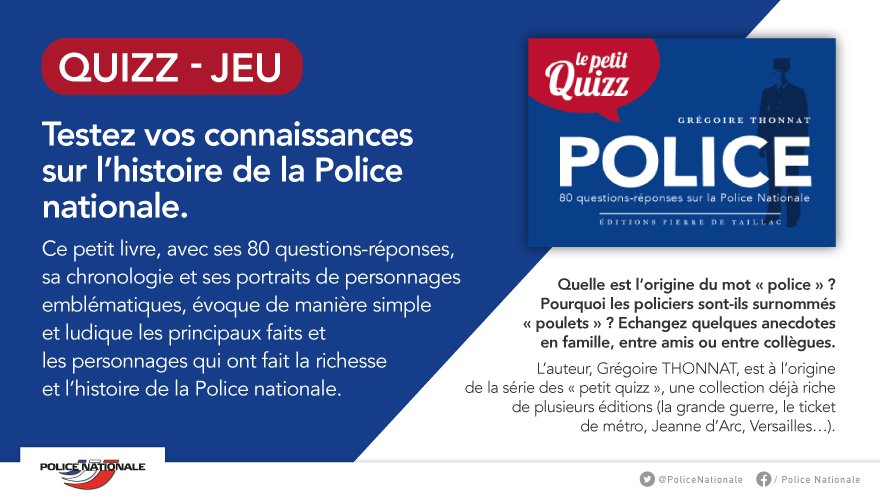 QUIZZ - JEU

Testez vos connaissances sur l'histoire de la Police nationale.

Ce petit livre, avec ses 80 questions-réponses, sa chronologie et ses portraits de personnages emblématiques, évoque de manière simple et ludique les principaux faits et les personnages qui ont fait la richesse et l'histoire de la Police nationale.

le petit Quizz

GRÉGOIRE THONNAT

POLICE

80 questions-réponses sur la Police Nationale

ÉDITIONS PIERRE DE TAILLAC

Quelle est l'origine du mot « police » ? Pourquoi les policiers sont-ils surnommés « poulets » ? Echangez quelques anecdotes en famille, entre amis ou entre collègues.

L'auteur, Grégoire THONNAT, est à l'origine de la série des « petit quizz », une collection déjà riche de plusieurs éditions (la grande guerre, le ticket de métro, Jeanne d'Arc, Versailles…).

POLICE NATIONALE

@PoliceNationale

/ Police Nationale